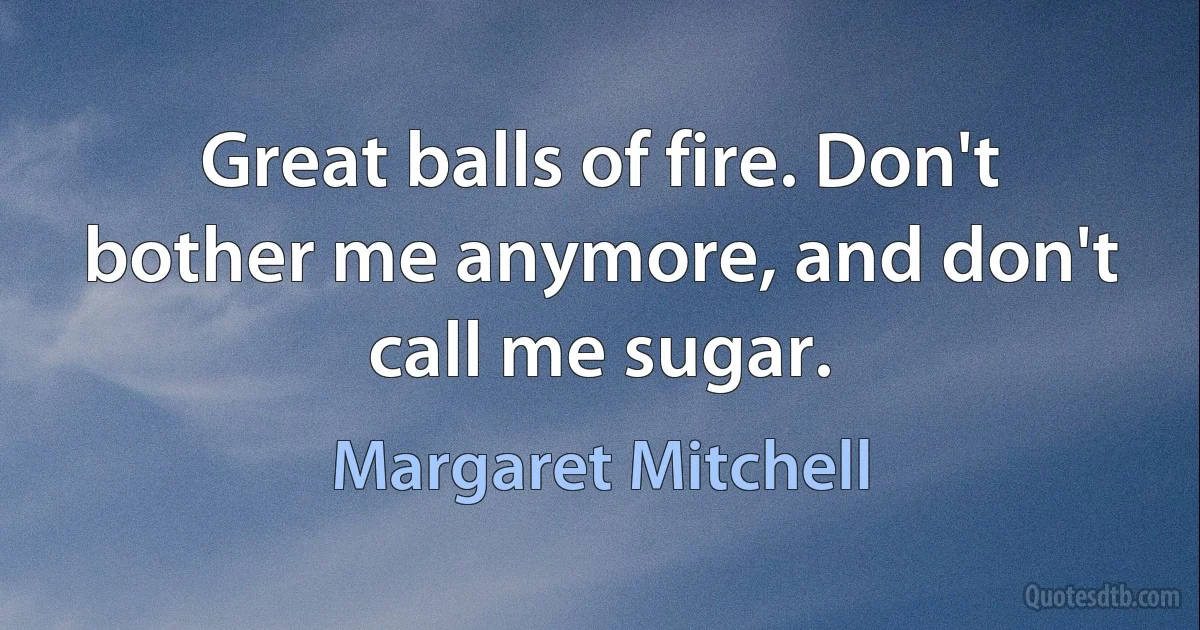 Great balls of fire. Don't bother me anymore, and don't call me sugar.

Margaret Mitchell

Quotesdtb.com